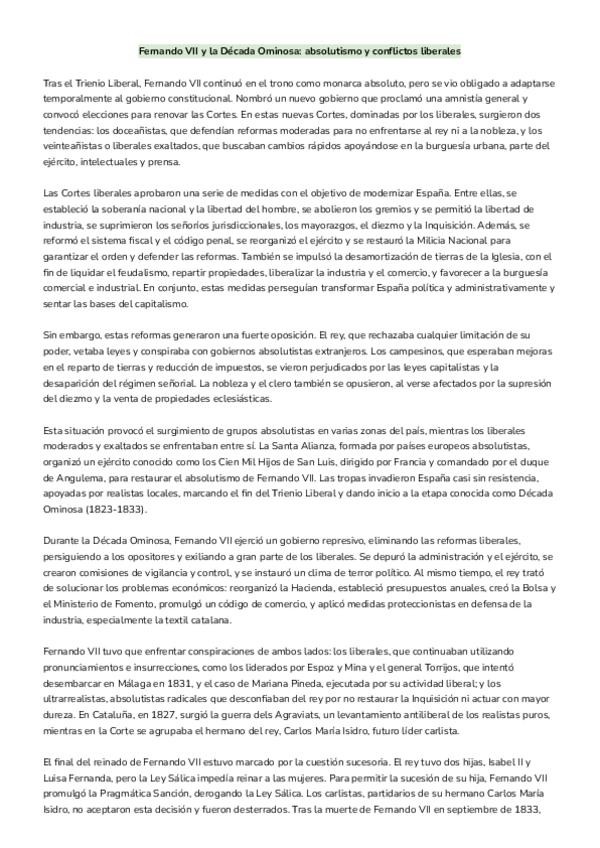 Fernando VII y la Década Ominosa: absolutismo y conflictos liberales

Tras el Trienio Liberal, Fernando VII continuó en el trono como monarca absoluto, pero se vio obligado a adaptarse temporalmente al gobierno constitucional. Nombró un nuevo gobierno que proclamó una amnistía general y convocó elecciones para renovar las Cortes. En estas nuevas Cortes, dominadas por los liberales, surgieron dos tendencias: los doceañistas, que defendían reformas moderadas para no enfrentarse al rey ni a la nobleza, y los veinteañistas o liberales exaltados, que buscaban cambios rápidos apoyándose en la burguesía urbana, parte del ejército, intelectuales y prensa.

Las Cortes liberales aprobaron una serie de medidas con el objetivo de modernizar España. Entre ellas, se estableció la soberanía nacional y la libertad del hombre, se abolieron los gremios y se permitió la libertad de industria, se suprimieron los señoríos jurisdiccionales, los mayorazgos, el diezmo y la Inquisición. Además, se reformó el sistema fiscal y el código penal, se reorganizó el ejército y se restauró la Milicia Nacional para garantizar el orden y defender las reformas. También se impulsó la desamortización de tierras de la Iglesia, con el fin de liquidar el feudalismo, repartir propiedades, liberalizar la industria y el comercio, y favorecer a la burguesía comercial e industrial. En conjunto, estas medidas perseguían transformar España política y administrativamente y sentar las bases del capitalismo.

Sin embargo, estas reformas generaron una fuerte oposición. El rey, que rechazaba cualquier limitación de su poder, vetaba leyes y conspiraba con gobiernos absolutistas extranjeros. Los campesinos, que esperaban mejoras en el reparto de tierras y reducción de impuestos, se vieron perjudicados por las leyes capitalistas y la desaparición del régimen señorial. La nobleza y el clero también se opusieron, al verse afectados por la supresión del diezmo y la venta de propiedades eclesiásticas.

Esta situación provocó el surgimiento de grupos absolutistas en varias zonas del país, mientras los liberales moderados y exaltados se enfrentaban entre sí. La Santa Alianza, formada por países europeos absolutistas, organizó un ejército conocido como los Cien Mil Hijos de San Luis, dirigido por Francia y comandado por el duque de Angulema, para restaurar el absolutismo de Fernando VII. Las tropas invadieron España casi sin resistencia, apoyadas por realistas locales, marcando el fin del Trienio Liberal y dando inicio a la etapa conocida como Década Ominosa (1823-1833).

Durante la Década Ominosa, Fernando VII ejerció un gobierno represivo, eliminando las reformas liberales, persiguiendo a los opositores y exiliando a gran parte de los liberales. Se depuró la administración y el ejército, se crearon comisiones de vigilancia y control, y se instauró un clima de terror político. Al mismo tiempo, el rey trató de solucionar los problemas económicos: reorganizó la Hacienda, estableció presupuestos anuales, creó la Bolsa y el Ministerio de Fomento, promulgó un código de comercio, y aplicó medidas proteccionistas en defensa de la industria, especialmente la textil catalana.

Fernando VII tuvo que enfrentar conspiraciones de ambos lados: los liberales, que continuaban utilizando pronunciamientos e insurrecciones, como los liderados por Espoz y Mina y el general Torrijos, que intentó desembarcar en Málaga en 1831, y el caso de Mariana Pineda, ejecutada por su actividad liberal; y los ultrarrealistas, absolutistas radicales que desconfiaban del rey por no restaurar la Inquisición ni actuar con mayor dureza. En Cataluña, en 1827, surgió la guerra dels Agraviats, un levantamiento antiliberal de los realistas puros, mientras en la Corte se agrupaba el hermano del rey, Carlos María Isidro, futuro líder carlista.

El final del reinado de Fernando VII estuvo marcado por la cuestión sucesoria. El rey tuvo dos hijas, Isabel II y Luisa Fernanda, pero la Ley Sálica impedía reinar a las mujeres. Para permitir la sucesión de su hija, Fernando VII promulgó la Pragmática Sanción, derogando la Ley Sálica. Los carlistas, partidarios de su hermano Carlos María Isidro, no aceptaron esta decisión y fueron desterrados. Tras la muerte de Fernando VII en septiembre de 1833,